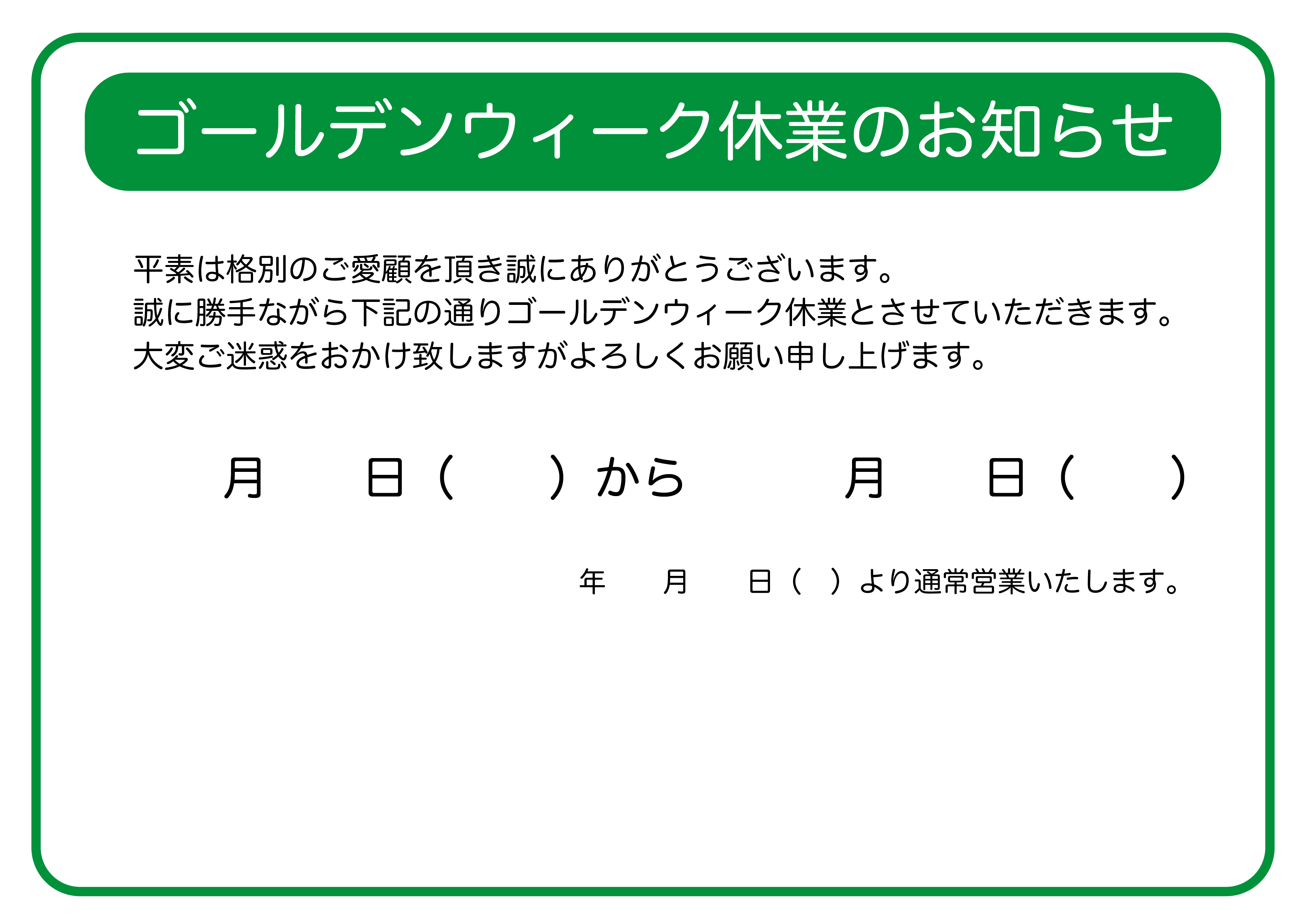 ゴールデンウィーク休業のお知らせ

平素は格別のご愛顧を頂き誠にありがとうございます。
誠に勝手ながら下記の通りゴールデンウィーク休業とさせていただきます。
大変ご迷惑をおかけ致しますがよろしくお願い申し上げます。

月　　日（　　）から　　　月　　日（　　）

年　　月　　日（　）より通常営業いたします。